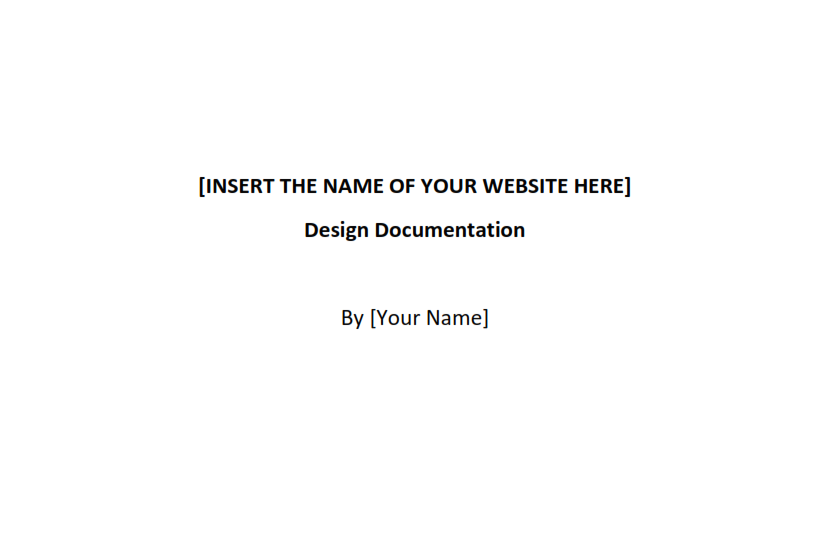 [INSERT THE NAME OF YOUR WEBSITE HERE]

Design Documentation

By [Your Name]